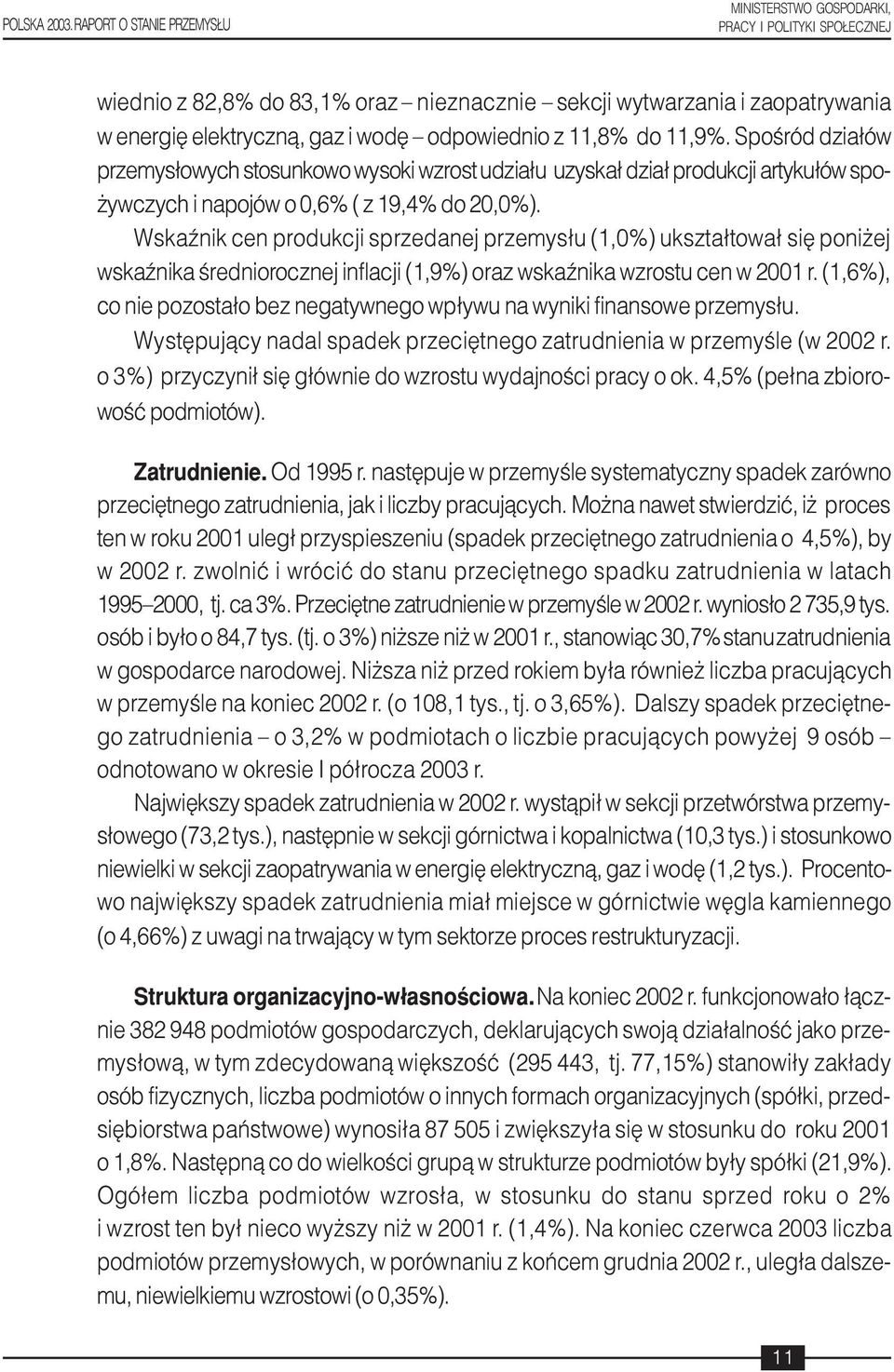 POLSKA 2003. RAPORT O STANIE PRZEMYSŁU

MINISTERSTWO GOSPODARKI, PRACY I POLITYKI SPOŁECZNEJ

wiednio z 82,8% do 83,1% oraz – nieznacznie – sekcji wytwarzania i zaopatrywania w energię elektryczną, gaz i wodę – odpowiednio z 11,8% do 11,9%. Spośród działów przemysłowych stosunkowo wysoki wzrost udziału uzyskał dział produkcji artykułów spożywczych i napojów o 0,6% ( z 19,4% do 20,0%).

Wskaźnik cen produkcji sprzedanej przemysłu (1,0%) ukształtował się poniżej wskaźnika średniorocznej inflacji (1,9%) oraz wskaźnika wzrostu cen w 2001 r. (1,6%), co nie pozostało bez negatywnego wpływu na wyniki finansowe przemysłu.

Występujący nadal spadek przeciętnego zatrudnienia w przemyśle (w 2002 r. o 3%) przyczynił się głównie do wzrostu wydajności pracy o ok. 4,5% (pełna zbiorowość podmiotów).

Zatrudnienie. Od 1995 r. następuje w przemyśle systematyczny spadek zarówno przeciętnego zatrudnienia, jak i liczby pracujących. Można nawet stwierdzić, iż proces ten w roku 2001 uległ przyspieszeniu (spadek przeciętnego zatrudnienia o 4,5%), by w 2002 r. zwolnić i wrócić do stanu przeciętnego spadku zatrudnienia w latach 1995–2000, tj. ca 3%. Przeciętne zatrudnienie w przemyśle w 2002 r. wyniosło 2 735,9 tys. osób i było o 84,7 tys. (tj. o 3%) niższe niż w 2001 r., stanowiąc 30,7% stanu zatrudnienia w gospodarce narodowej. Niższa niż przed rokiem była również liczba pracujących w przemyśle na koniec 2002 r. (o 108,1 tys., tj. o 3,65%). Dalszy spadek przeciętnego zatrudnienia – o 3,2% w podmiotach o liczbie pracujących powyżej 9 osób – odnotowano w okresie I półrocza 2003 r.

Największy spadek zatrudnienia w 2002 r. wystąpił w sekcji przetwórstwa przemysłowego (73,2 tys.), następnie w sekcji górnictwa i kopalnictwa (10,3 tys.) i stosunkowo niewielki w sekcji zaopatrywania w energię elektryczną, gaz i wodę (1,2 tys.). Procentowo największy spadek zatrudnienia miał miejsce w górnictwie węgla kamiennego (o 4,66%) z uwagi na trwający w tym sektorze proces restrukturyzacji.

Struktura organizacyjno-własnościowa. Na koniec 2002 r. funkcjonowało łącznie 382 948 podmiotów gospodarczych, deklarujących swoją działalność jako przemysłową, w tym zdecydowaną większość (295 443, tj. 77,15%) stanowiły zakłady osób fizycznych, liczba podmiotów o innych formach organizacyjnych (spółki, przedsiębiorstwa państwowe) wynosiła 87 505 i zwiększyła się w stosunku do roku 2001 o 1,8%. Następną co do wielkości grupą w strukturze podmiotów były spółki (21,9%). Ogółem liczba podmiotów wzrosła, w stosunku do stanu sprzed roku o 2% i wzrost ten był nieco wyższy niż w 2001 r. (1,4%). Na koniec czerwca 2003 liczba podmiotów przemysłowych, w porównaniu z końcem grudnia 2002 r., uległa dalszemu, niewielkiemu wzrostowi (o 0,35%).

11